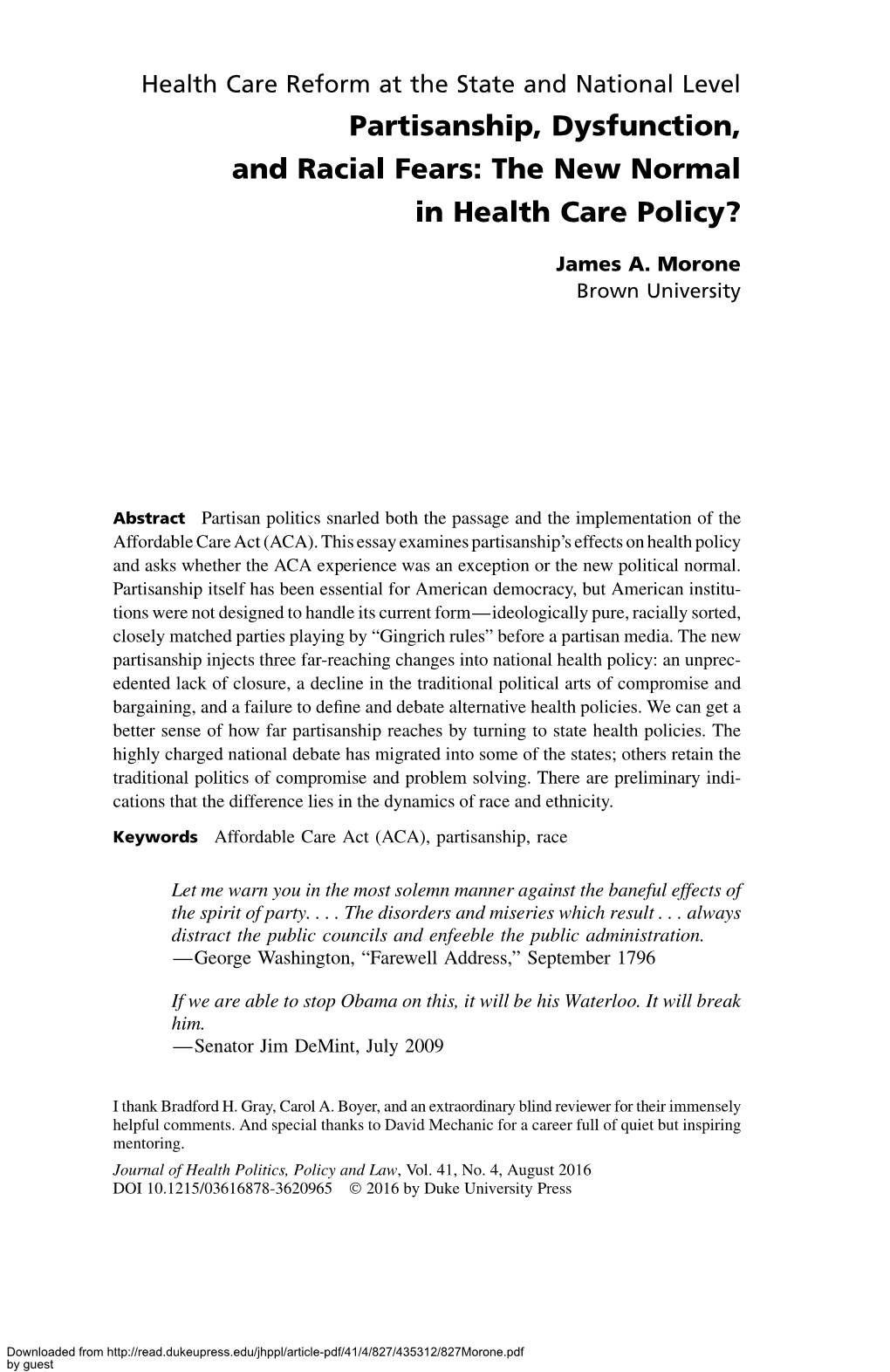 Health Care Reform at the State and National Level

Partisanship, Dysfunction, and Racial Fears: The New Normal in Health Care Policy?

James A. Morone
Brown University

Abstract Partisan politics snarled both the passage and the implementation of the Affordable Care Act (ACA). This essay examines partisanship's effects on health policy and asks whether the ACA experience was an exception or the new political normal. Partisanship itself has been essential for American democracy, but American institutions were not designed to handle its current form—ideologically pure, racially sorted, closely matched parties playing by "Gingrich rules" before a partisan media. The new partisanship injects three far-reaching changes into national health policy: an unprecedented lack of closure, a decline in the traditional political arts of compromise and bargaining, and a failure to define and debate alternative health policies. We can get a better sense of how far partisanship reaches by turning to state health policies. The highly charged national debate has migrated into some of the states; others retain the traditional politics of compromise and problem solving. There are preliminary indications that the difference lies in the dynamics of race and ethnicity.

Keywords Affordable Care Act (ACA), partisanship, race

Let me warn you in the most solemn manner against the baneful effects of the spirit of party. . . . The disorders and miseries which result . . . always distract the public councils and enfeeble the public administration.
—George Washington, "Farewell Address," September 1796

If we are able to stop Obama on this, it will be his Waterloo. It will break him.
—Senator Jim DeMint, July 2009

I thank Bradford H. Gray, Carol A. Boyer, and an extraordinary blind reviewer for their immensely helpful comments. And special thanks to David Mechanic for a career full of quiet but inspiring mentoring.

Journal of Health Politics, Policy and Law, Vol. 41, No. 4, August 2016
DOI 10.1215/03616878-3620965 © 2016 by Duke University Press

Downloaded from http://read.dukeupress.edu/jhppl/article-pdf/41/4/827/435312/827Morone.pdf
by guest